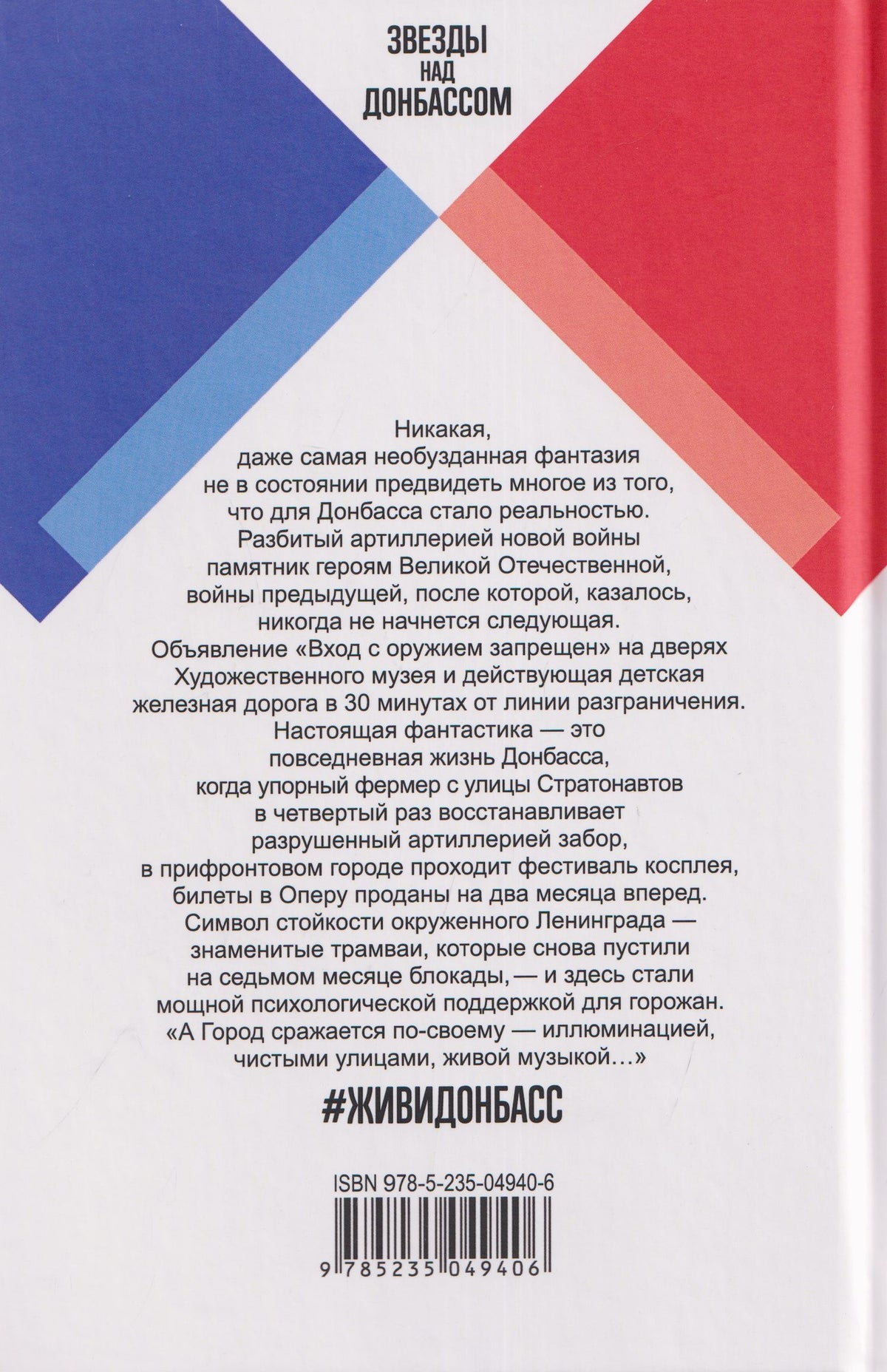 ЗВЕЗДЫ НАД ДОНБАССОМ

Никакая, даже самая необузданная фантазия не в состоянии предвидеть многое из того, что для Донбасса стало реальностью. Разбитый артиллерией новой войны памятник героям Великой Отечественной, войны предыдущей, после которой, казалось, никогда не начнется следующая. Объявление «Вход с оружием запрещен» на дверях Художественного музея и действующая детская железная дорога в 30 минутах от линии разграничения. Настоящая фантастика — это повседневная жизнь Донбасса, когда упорный фермер с улицы Стратонавтов в четвертый раз восстанавливает разрушенный артиллерией забор, в прифронтовом городе проходит фестиваль косплея, билеты в Оперу проданы на два месяца вперед. Символ стойкости окруженного Ленинграда — знаменитые трамваи, которые снова пустили на седьмом месяце блокады, — и здесь стали мощной психологической поддержкой для горожан. «А Город сражается по-своему — иллюминацией, чистыми улицами, живой музыкой…»

#ЖИВИДОНБАСС

ISBN 978-5-235-04940-6

9 785235 049406